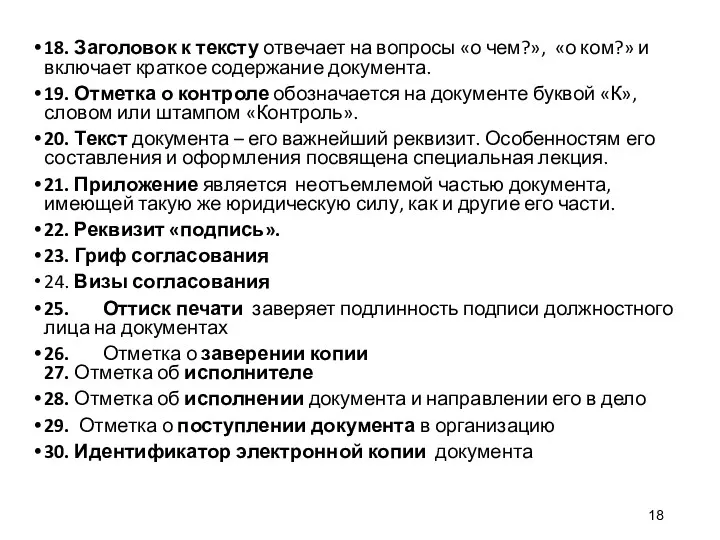 • 18. Заголовок к тексту отвечает на вопросы «о чем?», «о ком?» и включает краткое содержание документа.

• 19. Отметка о контроле обозначается на документе буквой «К», словом или штампом «Контроль».

• 20. Текст документа – его важнейший реквизит. Особенностям его составления и оформления посвящена специальная лекция.

• 21. Приложение является неотъемлемой частью документа, имеющей такую же юридическую силу, как и другие его части.

• 22. Реквизит «подпись».

• 23. Гриф согласования

• 24. Визы согласования

• 25. Оттиск печати заверяет подлинность подписи должностного лица на документах

• 26. Отметка о заверении копии
27. Отметка об исполнителе

• 28. Отметка об исполнении документа и направлении его в дело

• 29. Отметка о поступлении документа в организацию

• 30. Идентификатор электронной копии документа

18